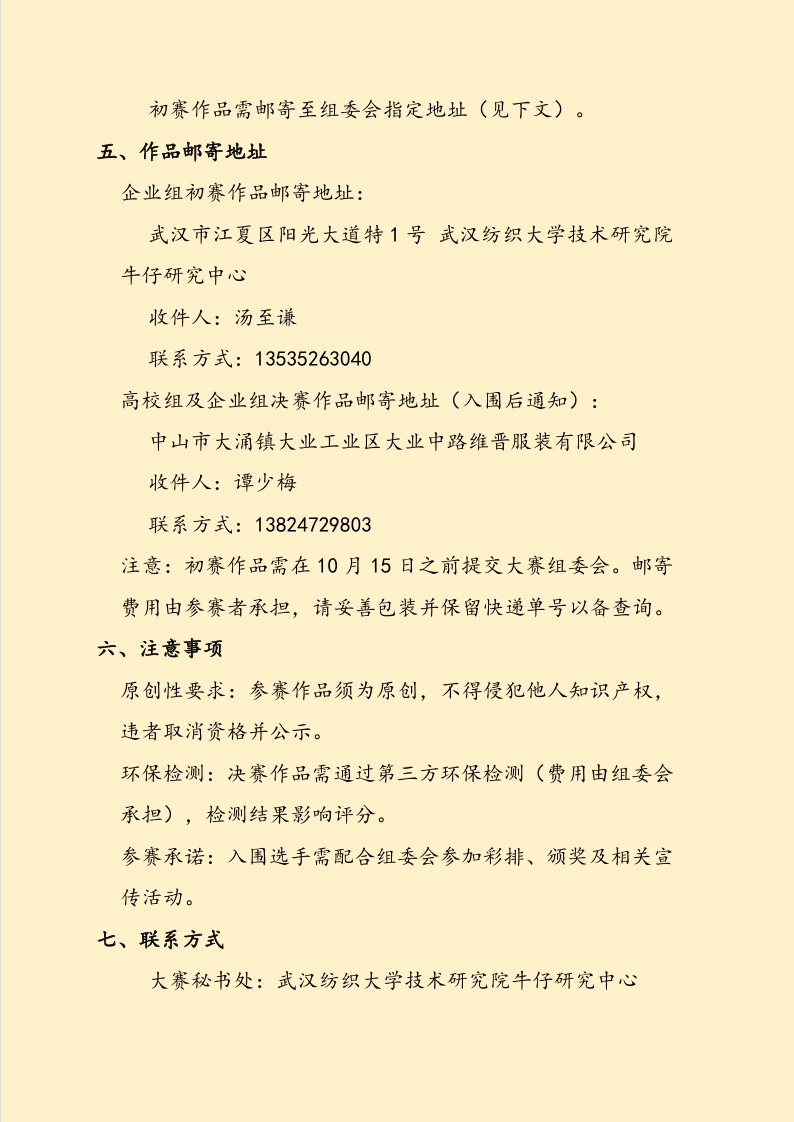 初赛作品需邮寄至组委会指定地址（见下文）。

五、作品邮寄地址

企业组初赛作品邮寄地址：

武汉市江夏区阳光大道特1号 武汉纺织大学技术研究院牛仔研究中心

收件人：汤至谦

联系方式：13535263040

高校组及企业组决赛作品邮寄地址（入围后通知）：

中山市大涌镇大业工业区大业中路维晋服装有限公司

收件人：谭少梅

联系方式：13824729803

注意：初赛作品需在10月15日之前提交大赛组委会。邮寄费用由参赛者承担，请妥善包装并保留快递单号以备查询。

六、注意事项

原创性要求：参赛作品须为原创，不得侵犯他人知识产权，违者取消资格并公示。

环保检测：决赛作品需通过第三方环保检测（费用由组委会承担），检测结果影响评分。

参赛承诺：入围选手需配合组委会参加彩排、颁奖及相关宣传活动。

七、联系方式

大赛秘书处：武汉纺织大学技术研究院牛仔研究中心